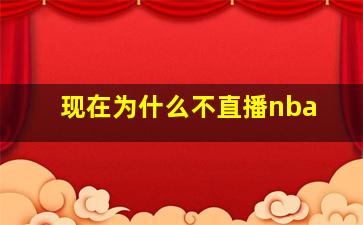 现在为什么不直播nba